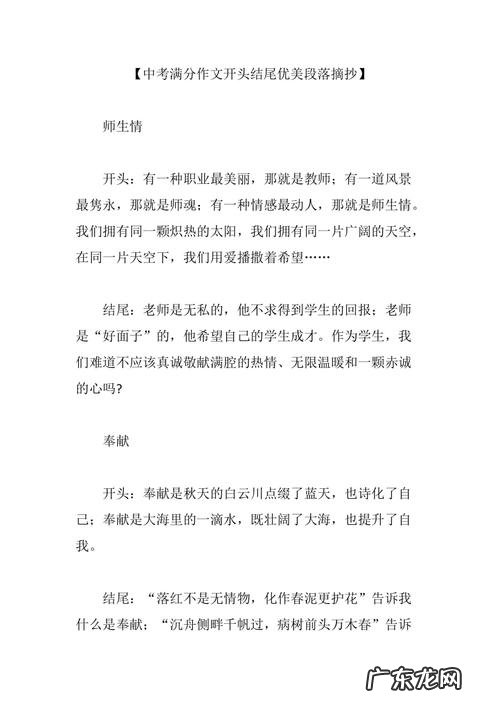 【中考满分作文开头结尾优美段落摘抄】

师生情

开头：有一种职业最美丽，那就是教师；有一道风景最隽永，那就是师魂；有一种情感最动人，那就是师生情。我们拥有同一颗炽热的太阳，我们拥有同一片广阔的天空，在同一片天空下，我们用爱播撒着希望……

结尾：老师是无私的，他不求得到学生的回报；老师是“好面子”的，他希望自己的学生成才。作为学生，我们难道不应该真诚敬献满腔的热情、无限温暖和一颗赤诚的心吗?

奉献

开头：奉献是秋天的白云川点缀了蓝天，也诗化了自己；奉献是大海里的一滴水，既壮阔了大海，也提升了自我。

结尾：“落红不是无情物，化作春泥更护花”告诉我什么是奉献；“沉舟侧畔千帆过，病树前头万木春”告诉

广东龙网